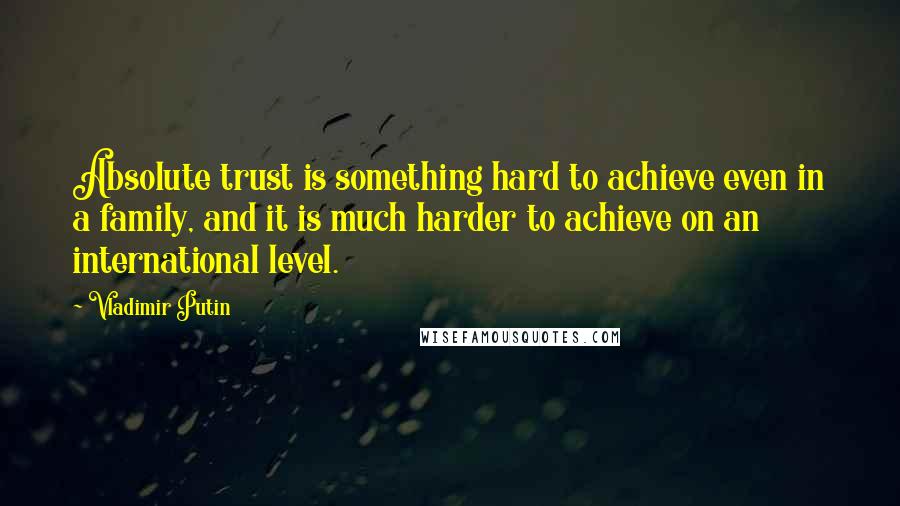 Absolute trust is something hard to achieve even in a family, and it is much harder to achieve on an international level.

~ Vladimir Putin

WISEFAMOUSQUOTES.COM